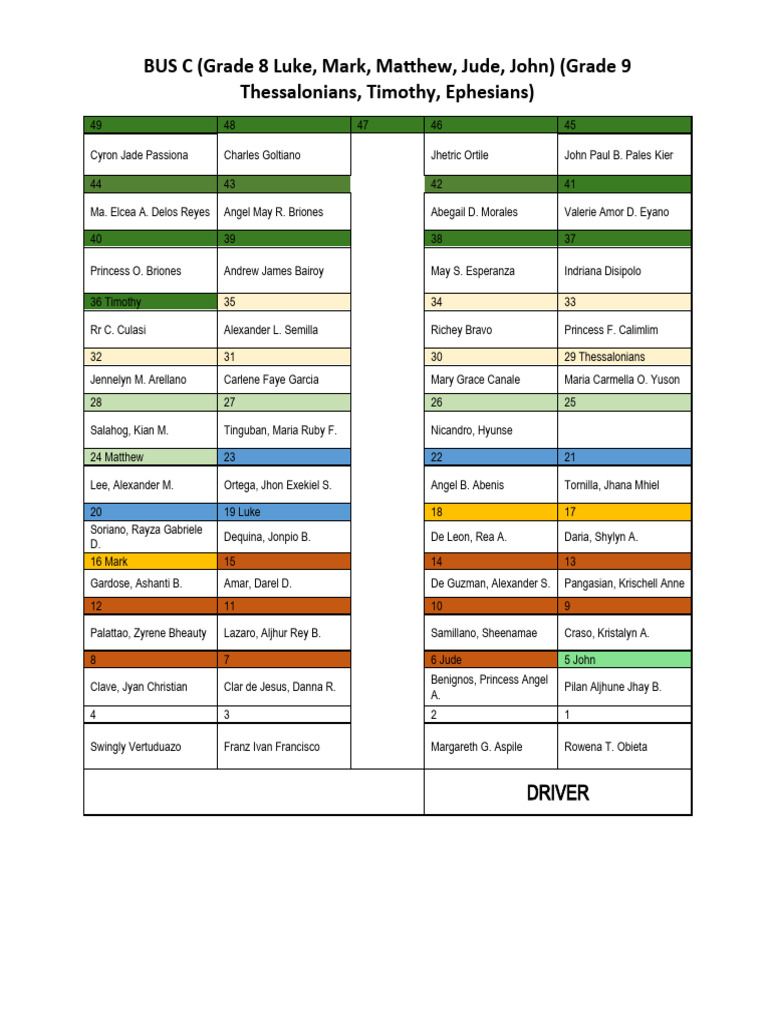 BUS C (Grade 8 Luke, Mark, Matthew, Jude, John) (Grade 9 Thessalonians, Timothy, Ephesians)

| 49 | 48 | 47 | 46 | 45 |
|---|---|---|---|---|
| Cyron Jade Passiona | Charles Goltiano | | Jhetric Ortile | John Paul B. Pales Kier |
| 44 | 43 | | 42 | 41 |
| Ma. Elcea A. Delos Reyes | Angel May R. Briones | | Abegail D. Morales | Valerie Amor D. Eyano |
| 40 | 39 | | 38 | 37 |
| Princess O. Briones | Andrew James Bairoy | | May S. Esperanza | Indriana Disipolo |
| 36 Timothy | 35 | | 34 | 33 |
| Rr C. Culasi | Alexander L. Semilla | | Richey Bravo | Princess F. Calimlim |
| 32 | 31 | | 30 | 29 Thessalonians |
| Jennelyn M. Arellano | Carlene Faye Garcia | | Mary Grace Canale | Maria Carmella O. Yuson |
| 28 | 27 | | 26 | 25 |
| Salahog, Kian M. | Tinguban, Maria Ruby F. | | Nicandro, Hyunse | |
| 24 Matthew | 23 | | 22 | 21 |
| Lee, Alexander M. | Ortega, Jhon Exekiel S. | | Angel B. Abenis | Tornilla, Jhana Mhiel |
| 20 | 19 Luke | | 18 | 17 |
| Soriano, Rayza Gabriele D. | Dequina, Jonpio B. | | De Leon, Rea A. | Daria, Shylyn A. |
| 16 Mark | 15 | | 14 | 13 |
| Gardose, Ashanti B. | Amar, Darel D. | | De Guzman, Alexander S. | Pangasian, Krischell Anne |
| 12 | 11 | | 10 | 9 |
| Palattao, Zyrene Bheauty | Lazaro, Aljhur Rey B. | | Samillano, Sheenamae | Craso, Kristalyn A. |
| 8 | 7 | | 6 Jude | 5 John |
| Clave, Jyan Christian | Clar de Jesus, Danna R. | | Benignos, Princess Angel A. | Pilan Aljhune Jhay B. |
| 4 | 3 | | 2 | 1 |
| Swingly Vertuduazo | Franz Ivan Francisco | | Margareth G. Aspile | Rowena T. Obieta |
| | | | DRIVER | |